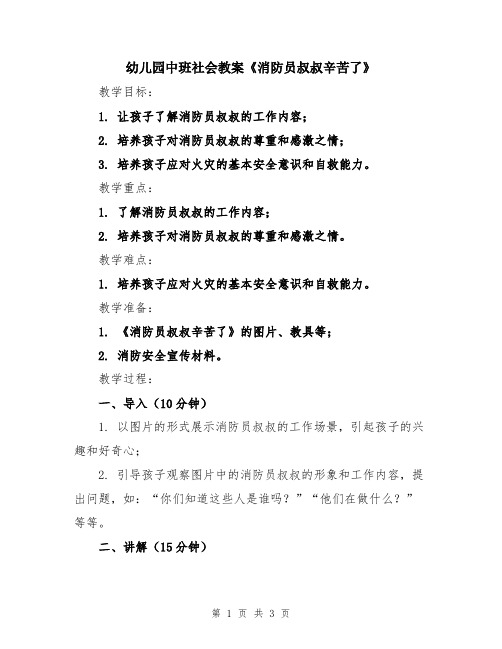 幼儿园中班社会教案《消防员叔叔辛苦了》

教学目标：

1. 让孩子了解消防员叔叔的工作内容；

2. 培养孩子对消防员叔叔的尊重和感激之情；

3. 培养孩子应对火灾的基本安全意识和自救能力。

教学重点：

1. 了解消防员叔叔的工作内容；

2. 培养孩子对消防员叔叔的尊重和感激之情。

教学难点：

1. 培养孩子应对火灾的基本安全意识和自救能力。

教学准备：

1. 《消防员叔叔辛苦了》的图片、教具等；

2. 消防安全宣传材料。

教学过程：

一、导入（10分钟）

1. 以图片的形式展示消防员叔叔的工作场景，引起孩子的兴趣和好奇心；

2. 引导孩子观察图片中的消防员叔叔的形象和工作内容，提出问题，如：“你们知道这些人是谁吗？”“他们在做什么？”等等。

二、讲解（15分钟）

第 1 页 共 3 页